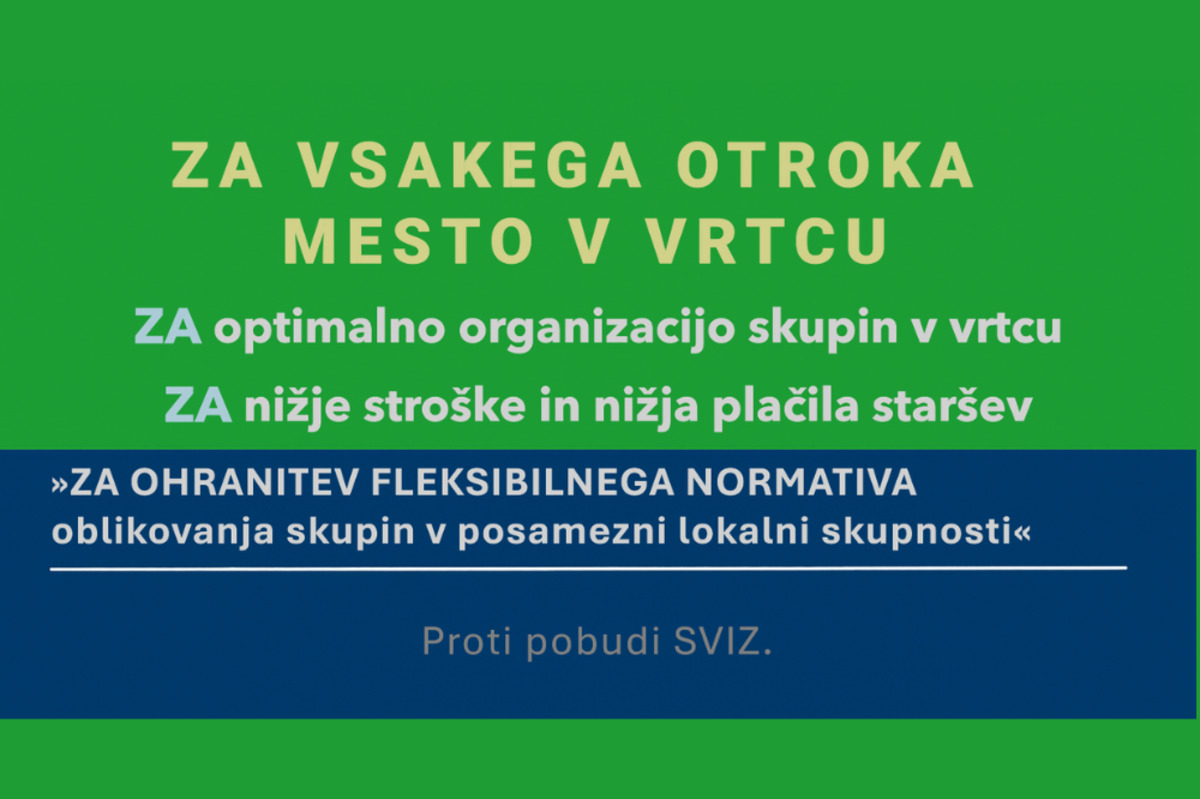 ZA VSAKEGA OTROKA
MESTO V VRTCU

ZA optimalno organizacijo skupin v vrtcu

ZA nižje stroške in nižja plačila staršev

»ZA OHRANITEV FLEKSIBILNEGA NORMATIVA oblikovanja skupin v posamezni lokalni skupnosti«

Proti pobudi SVIZ.